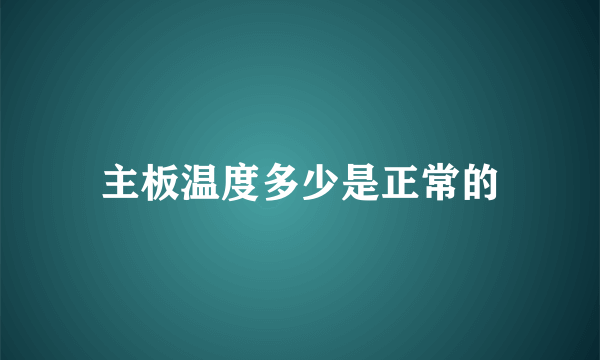 主板温度多少是正常的